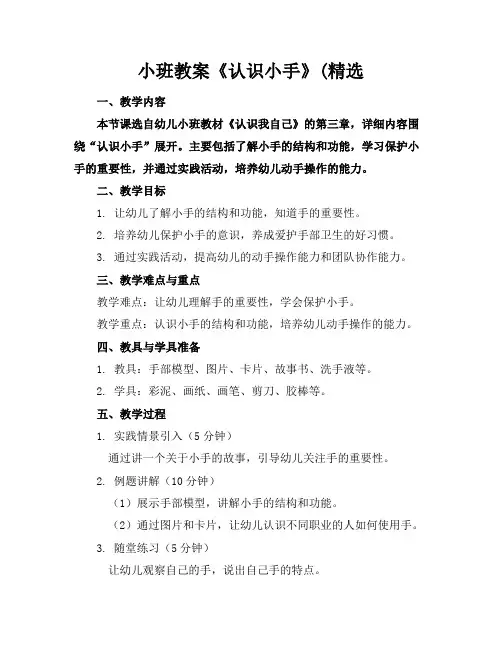 小班教案《认识小手》(精选

一、教学内容

本节课选自幼儿小班教材《认识我自己》的第三章，详细内容围绕“认识小手”展开。主要包括了解小手的结构和功能，学习保护小手的重要性，并通过实践活动，培养幼儿动手操作的能力。

二、教学目标

1. 让幼儿了解小手的结构和功能，知道手的重要性。

2. 培养幼儿保护小手的意识，养成爱护手部卫生的好习惯。

3. 通过实践活动，提高幼儿的动手操作能力和团队协作能力。

三、教学难点与重点

教学难点：让幼儿理解手的重要性，学会保护小手。

教学重点：认识小手的结构和功能，培养幼儿动手操作的能力。

四、教具与学具准备

1. 教具：手部模型、图片、卡片、故事书、洗手液等。

2. 学具：彩泥、画纸、画笔、剪刀、胶棒等。

五、教学过程

1. 实践情景引入（5 分钟）

通过讲一个关于小手的故事，引导幼儿关注手的重要性。

2. 例题讲解（10 分钟）

（1）展示手部模型，讲解小手的结构和功能。

（2）通过图片和卡片，让幼儿认识不同职业的人如何使用手。

3. 随堂练习（5 分钟）

让幼儿观察自己的手，说出自己手的特点。